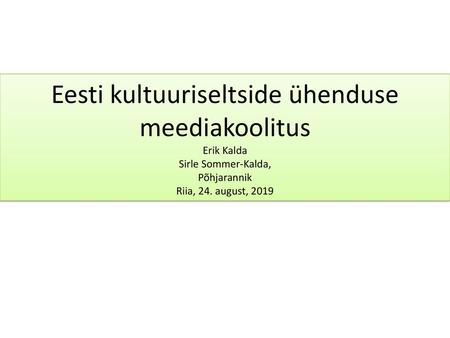 Eesti kultuuriseltside ühenduse meediakoolitus

Erik Kalda
Sirle Sommer-Kalda,
Põhjarannik
Riia, 24. august, 2019